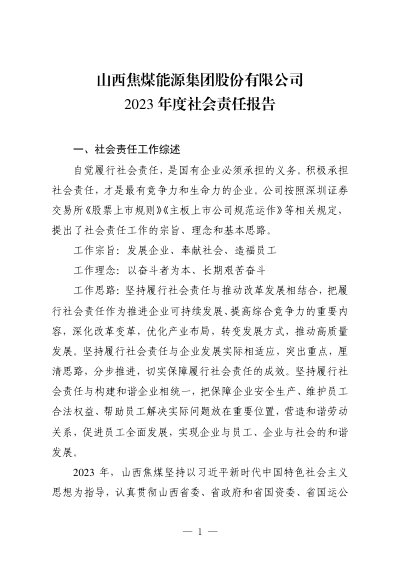 山西焦煤能源集团股份有限公司
2023 年度社会责任报告

一、社会责任工作综述

自觉履行社会责任，是国有企业必须承担的义务。积极承担社会责任，才是最有竞争力和生命力的企业。公司按照深圳证券交易所《股票上市规则》《主板上市公司规范运作》等相关规定，提出了社会责任工作的宗旨、理念和基本思路。

工作宗旨：发展企业、奉献社会、造福员工

工作理念：以奋斗者为本、长期艰苦奋斗

工作思路：坚持履行社会责任与推动改革发展相结合，把履行社会责任作为推进企业可持续发展、提高综合竞争力的重要内容，深化改革变革，优化产业布局，转变发展方式，推动高质量发展。坚持履行社会责任与企业发展实际相适应，突出重点，厘清思路，分步推进，切实保障履行社会责任的成效。坚持履行社会责任与构建和谐企业相统一，把保障企业安全生产、维护员工合法权益、帮助员工解决实际问题放在重要位置，营造和谐劳动关系，促进员工全面发展，实现企业与员工、企业与社会的和谐发展。

2023 年，山西焦煤坚持以习近平新时代中国特色社会主义思想为指导，认真贯彻山西省委、省政府和省国资委、省国运公

— 1 —